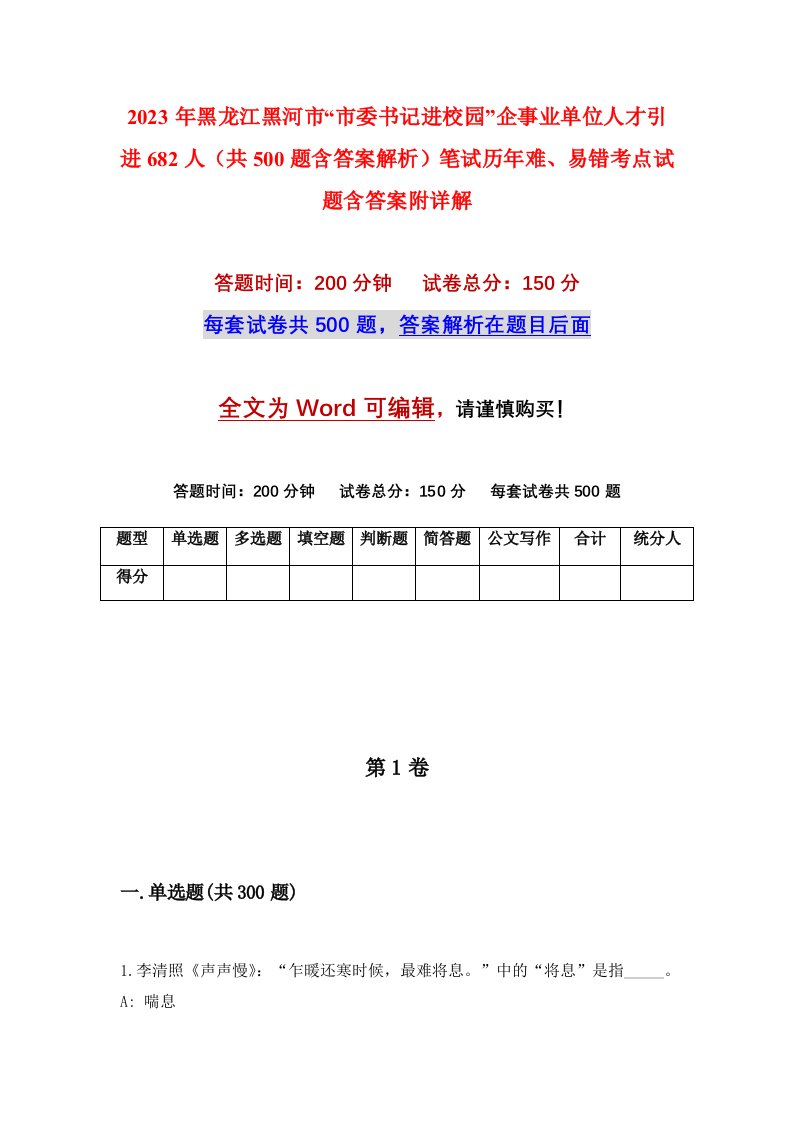 2023年黑龙江黑河市“市委书记进校园”企事业单位人才引进682人（共500题含答案解析）笔试历年难、易错考点试题含答案附详解

答题时间：200分钟　试卷总分：150分

每套试卷共500题，答案解析在题目后面

全文为Word可编辑，请谨慎购买!

答题时间：200分钟　试卷总分：150分　每套试卷共500题

| 题型 | 单选题 | 多选题 | 填空题 | 判断题 | 简答题 | 公文写作 | 合计 | 统分人 |
|---|---|---|---|---|---|---|---|---|
| 得分 | | | | | | | | |

第1卷

一.单选题(共300题)

1.李清照《声声慢》：“乍暖还寒时候，最难将息。”中的“将息”是指_____。

A: 喘息